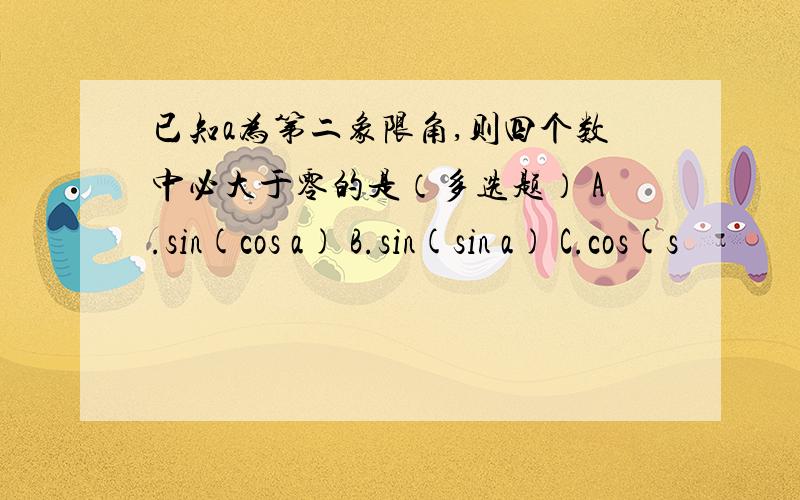 已知a为第二象限角,则四个数中必大于零的是（多选题） A.sin(cos a) B.sin(sin a) C.cos(s